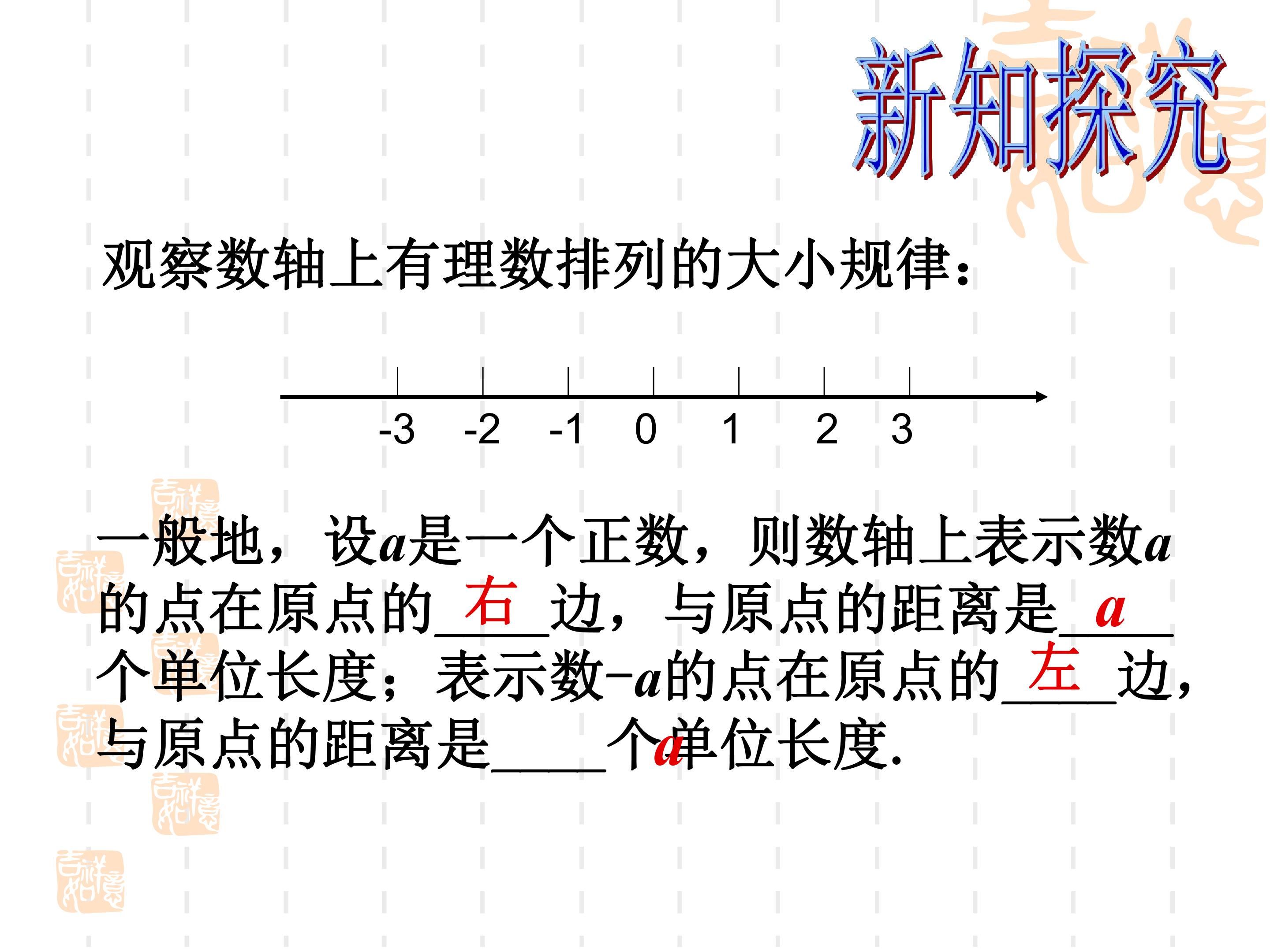 新知探究

观察数轴上有理数排列的大小规律：

-3 -2 -1 0 1 2 3

一般地，设a是一个正数，则数轴上表示数a的点在原点的右边，与原点的距离是a个单位长度；表示数-a的点在原点的左边，与原点的距离是a个单位长度.